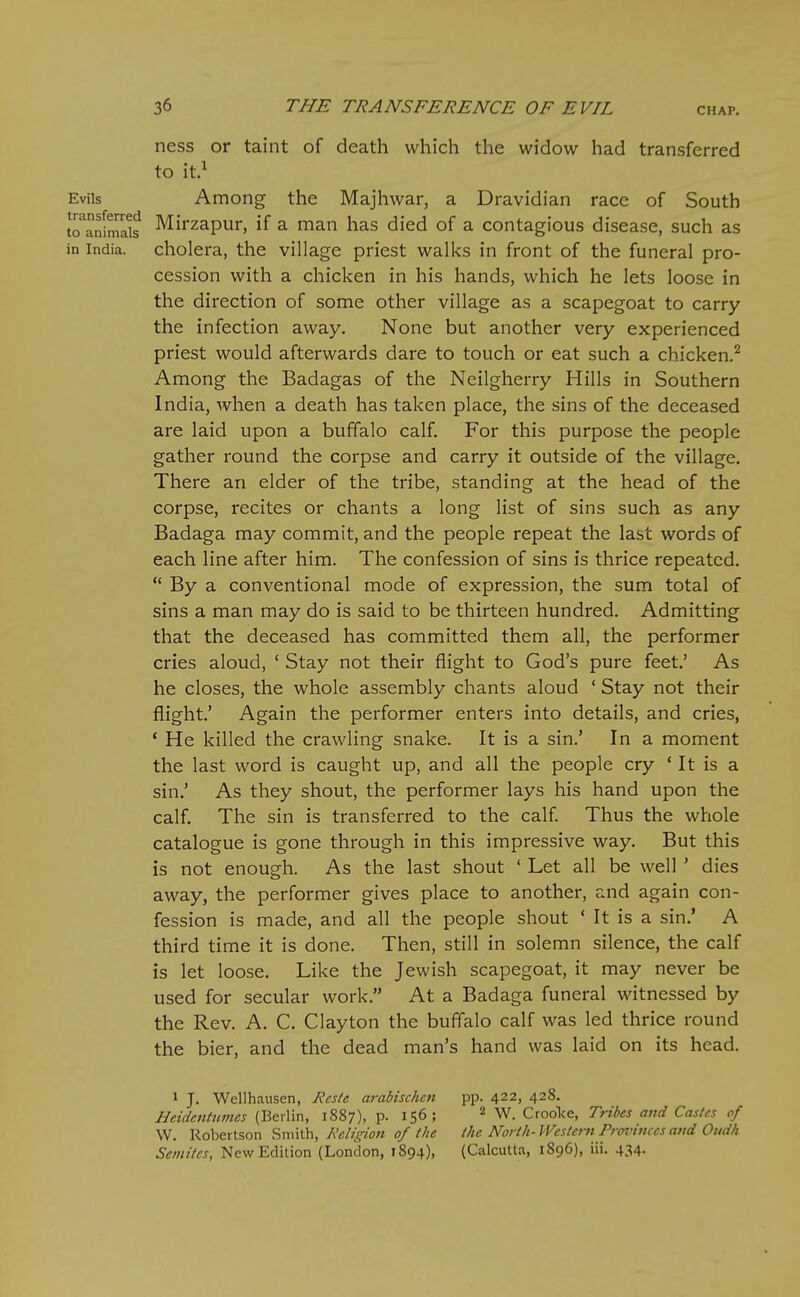 36 THE TRANSFERENCE OF EVIL CHAP.

ness or taint of death which the widow had transferred to it.$^1$

Evils transferred to animals in India.

Among the Majhwar, a Dravidian race of South Mirzapur, if a man has died of a contagious disease, such as cholera, the village priest walks in front of the funeral procession with a chicken in his hands, which he lets loose in the direction of some other village as a scapegoat to carry the infection away. None but another very experienced priest would afterwards dare to touch or eat such a chicken.$^2$ Among the Badagas of the Neilgherry Hills in Southern India, when a death has taken place, the sins of the deceased are laid upon a buffalo calf. For this purpose the people gather round the corpse and carry it outside of the village. There an elder of the tribe, standing at the head of the corpse, recites or chants a long list of sins such as any Badaga may commit, and the people repeat the last words of each line after him. The confession of sins is thrice repeated. " By a conventional mode of expression, the sum total of sins a man may do is said to be thirteen hundred. Admitting that the deceased has committed them all, the performer cries aloud, ' Stay not their flight to God's pure feet.' As he closes, the whole assembly chants aloud ' Stay not their flight.' Again the performer enters into details, and cries, ' He killed the crawling snake. It is a sin.' In a moment the last word is caught up, and all the people cry ' It is a sin.' As they shout, the performer lays his hand upon the calf. The sin is transferred to the calf. Thus the whole catalogue is gone through in this impressive way. But this is not enough. As the last shout ' Let all be well ' dies away, the performer gives place to another, and again confession is made, and all the people shout ' It is a sin.' A third time it is done. Then, still in solemn silence, the calf is let loose. Like the Jewish scapegoat, it may never be used for secular work." At a Badaga funeral witnessed by the Rev. A. C. Clayton the buffalo calf was led thrice round the bier, and the dead man's hand was laid on its head.

$^1$ J. Wellhausen, Reste arabischen Heidentumes (Berlin, 1887), p. 156; W. Robertson Smith, Religion of the Semites, New Edition (London, 1894), pp. 422, 428.

$^2$ W. Crooke, Tribes and Castes of the North-Western Provinces and Oudh (Calcutta, 1896), iii. 434.